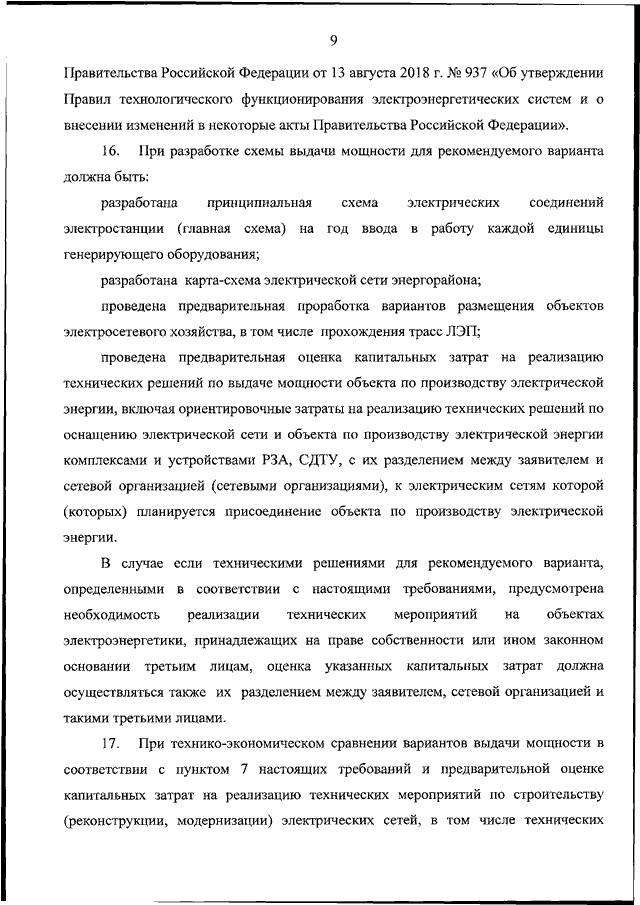 9

Правительства Российской Федерации от 13 августа 2018 г. № 937 «Об утверждении Правил технологического функционирования электроэнергетических систем и о внесении изменений в некоторые акты Правительства Российской Федерации».

16. При разработке схемы выдачи мощности для рекомендуемого варианта должна быть:

разработана принципиальная схема электрических соединений электростанции (главная схема) на год ввода в работу каждой единицы генерирующего оборудования;

разработана карта-схема электрической сети энергорайона;

проведена предварительная проработка вариантов размещения объектов электросетевого хозяйства, в том числе прохождения трасс ЛЭП;

проведена предварительная оценка капитальных затрат на реализацию технических решений по выдаче мощности объекта по производству электрической энергии, включая ориентировочные затраты на реализацию технических решений по оснащению электрической сети и объекта по производству электрической энергии комплексами и устройствами РЗА, СДТУ, с их разделением между заявителем и сетевой организацией (сетевыми организациями), к электрическим сетям которой (которых) планируется присоединение объекта по производству электрической энергии.

В случае если техническими решениями для рекомендуемого варианта, определенными в соответствии с настоящими требованиями, предусмотрена необходимость реализации технических мероприятий на объектах электроэнергетики, принадлежащих на праве собственности или ином законном основании третьим лицам, оценка указанных капитальных затрат должна осуществляться также их разделением между заявителем, сетевой организацией и такими третьими лицами.

17. При технико-экономическом сравнении вариантов выдачи мощности в соответствии с пунктом 7 настоящих требований и предварительной оценке капитальных затрат на реализацию технических мероприятий по строительству (реконструкции, модернизации) электрических сетей, в том числе технических